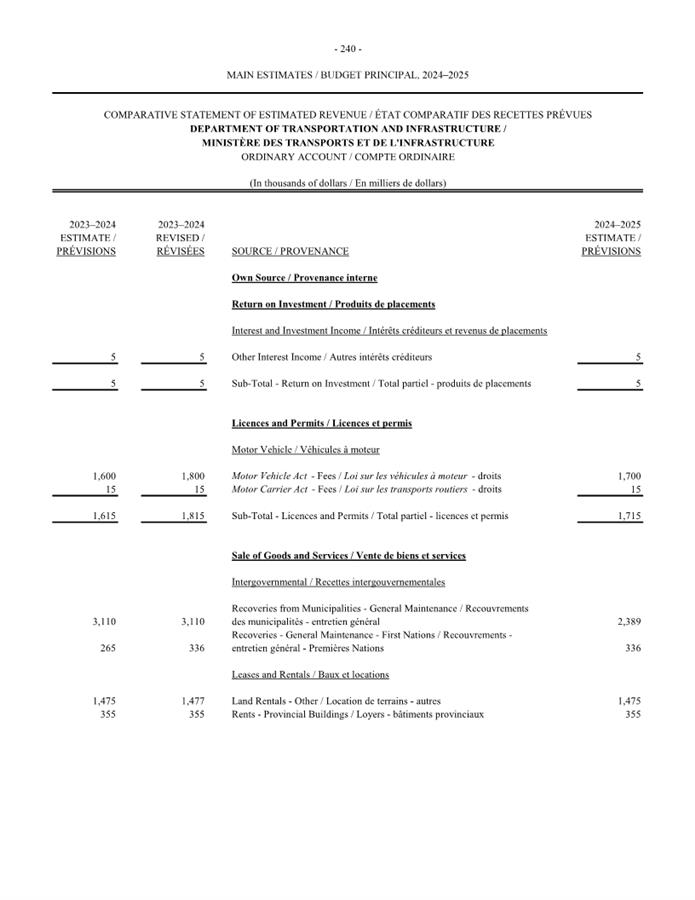 - 240 -

MAIN ESTIMATES / BUDGET PRINCIPAL, 2024–2025

COMPARATIVE STATEMENT OF ESTIMATED REVENUE / ÉTAT COMPARATIF DES RECETTES PRÉVUES
DEPARTMENT OF TRANSPORTATION AND INFRASTRUCTURE /
MINISTÈRE DES TRANSPORTS ET DE L'INFRASTRUCTURE
ORDINARY ACCOUNT / COMPTE ORDINAIRE

(In thousands of dollars / En milliers de dollars)

| 2023–2024 ESTIMATE / PRÉVISIONS | 2023–2024 REVISED / RÉVISÉES | SOURCE / PROVENANCE | 2024–2025 ESTIMATE / PRÉVISIONS |
|---|---|---|---|
| | | Own Source / Provenance interne | |
| | | Return on Investment / Produits de placements | |
| | | Interest and Investment Income / Intérêts créditeurs et revenus de placements | |
| 5 | 5 | Other Interest Income / Autres intérêts créditeurs | 5 |
| 5 | 5 | Sub-Total - Return on Investment / Total partiel - produits de placements | 5 |
| | | Licences and Permits / Licences et permis | |
| | | Motor Vehicle / Véhicules à moteur | |
| 1,600 | 1,800 | Motor Vehicle Act - Fees / Loi sur les véhicules à moteur - droits | 1,700 |
| 15 | 15 | Motor Carrier Act - Fees / Loi sur les transports routiers - droits | 15 |
| 1,615 | 1,815 | Sub-Total - Licences and Permits / Total partiel - licences et permis | 1,715 |
| | | Sale of Goods and Services / Vente de biens et services | |
| | | Intergovernmental / Recettes intergouvernementales | |
| 3,110 | 3,110 | Recoveries from Municipalities - General Maintenance / Recouvrements des municipalités - entretien général | 2,389 |
| 265 | 336 | Recoveries - General Maintenance - First Nations / Recouvrements - entretien général - Premières Nations | 336 |
| | | Leases and Rentals / Baux et locations | |
| 1,475 | 1,477 | Land Rentals - Other / Location de terrains - autres | 1,475 |
| 355 | 355 | Rents - Provincial Buildings / Loyers - bâtiments provinciaux | 355 |